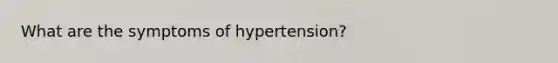 What are the symptoms of hypertension?